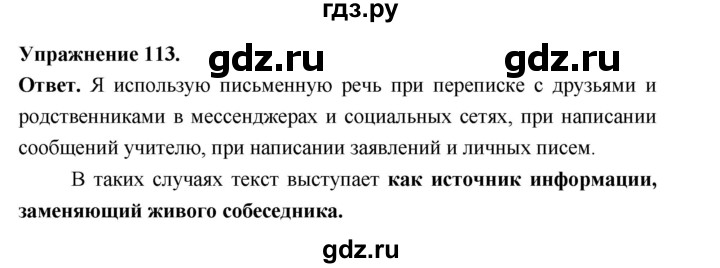 гдз.ру

Упражнение 113. gdz.ru gdz.ru

Ответ. Я использую письменную речь при переписке с друзьями и родственниками в мессенджерах и социальных сетях, при написании сообщений учителю, при написании заявлений и личных писем.

В таких случаях текст выступает как источник информации, заменяющий живого собеседника.

gdz.ru